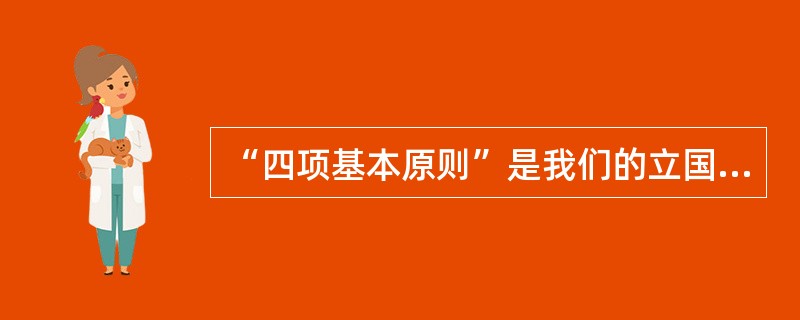 “四项基本原则”是我们的立国...